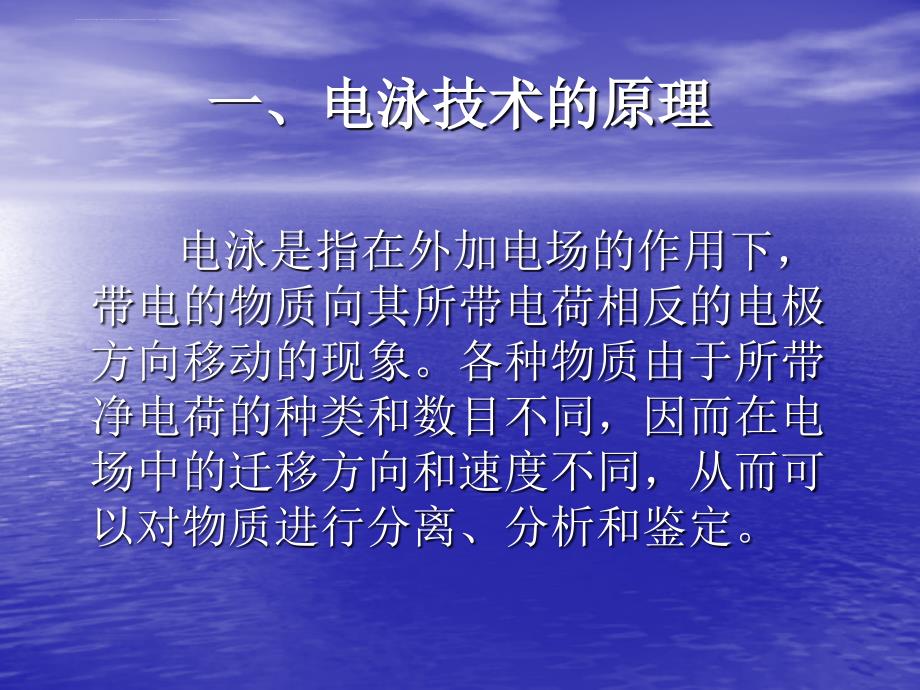 一、电泳技术的原理

电泳是指在外加电场的作用下，带电的物质向其所带电荷相反的电极方向移动的现象。各种物质由于所带净电荷的种类和数目不同，因而在电场中的迁移方向和速度不同，从而可以对物质进行分离、分析和鉴定。